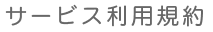 サービス利用規約